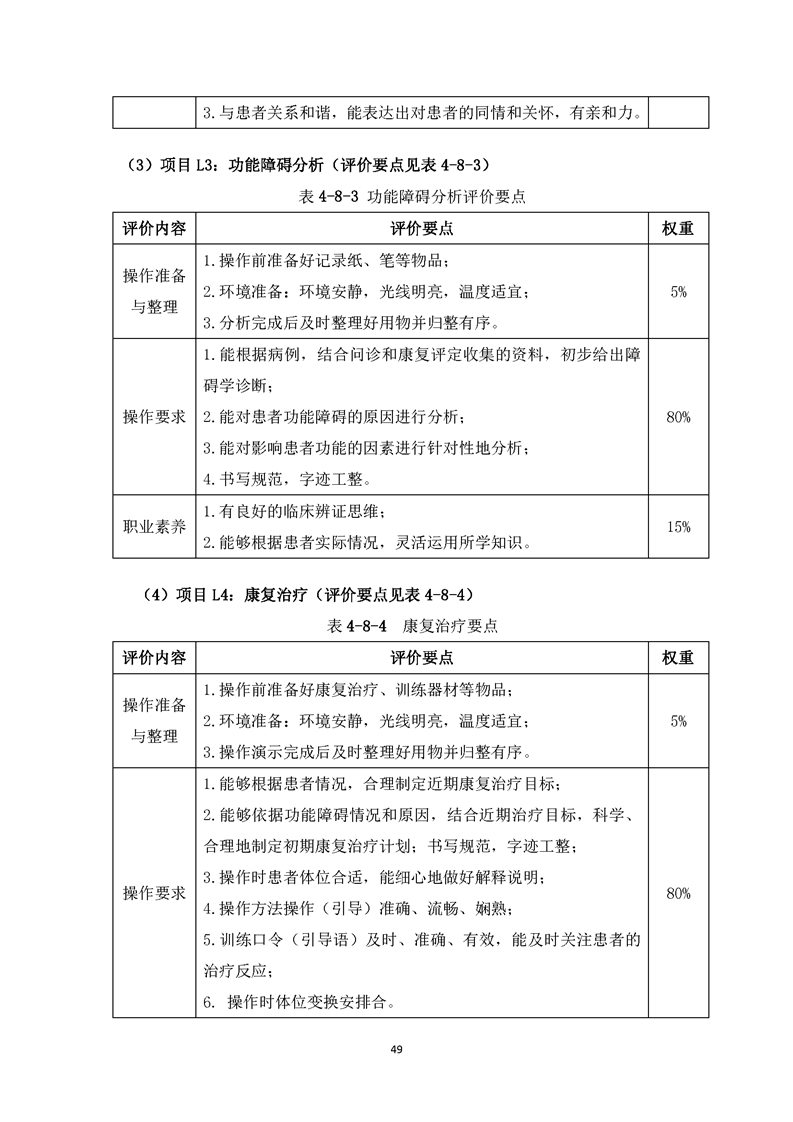 | | 3.与患者关系和谐，能表达出对患者的同情和关怀，有亲和力。 | |
|---|---|---|

（3）项目 L3：功能障碍分析（评价要点见表 4-8-3）

表 4-8-3 功能障碍分析评价要点

| 评价内容 | 评价要点 | 权重 |
|---|---|---|
| 操作准备与整理 | 1.操作前准备好记录纸、笔等物品；<br>2.环境准备：环境安静，光线明亮，温度适宜；<br>3.分析完成后及时整理好用物并归整有序。 | 5% |
| 操作要求 | 1.能根据病例，结合问诊和康复评定收集的资料，初步给出障碍学诊断；<br>2.能对患者功能障碍的原因进行分析；<br>3.能对影响患者功能的因素进行针对性地分析；<br>4.书写规范，字迹工整。 | 80% |
| 职业素养 | 1.有良好的临床辨证思维；<br>2.能够根据患者实际情况，灵活运用所学知识。 | 15% |

（4）项目 L4：康复治疗（评价要点见表 4-8-4）

表 4-8-4 康复治疗要点

| 评价内容 | 评价要点 | 权重 |
|---|---|---|
| 操作准备与整理 | 1.操作前准备好康复治疗、训练器材等物品；<br>2.环境准备：环境安静，光线明亮，温度适宜；<br>3.操作演示完成后及时整理好用物并归整有序。 | 5% |
| 操作要求 | 1.能够根据患者情况，合理制定近期康复治疗目标；<br>2.能够依据功能障碍情况和原因，结合近期治疗目标，科学、合理地制定初期康复治疗计划；书写规范，字迹工整；<br>3.操作时患者体位合适，能细心地做好解释说明；<br>4.操作方法操作（引导）准确、流畅、娴熟；<br>5.训练口令（引导语）及时、准确、有效，能及时关注患者的治疗反应；<br>6. 操作时体位变换安排合。 | 80% |

49